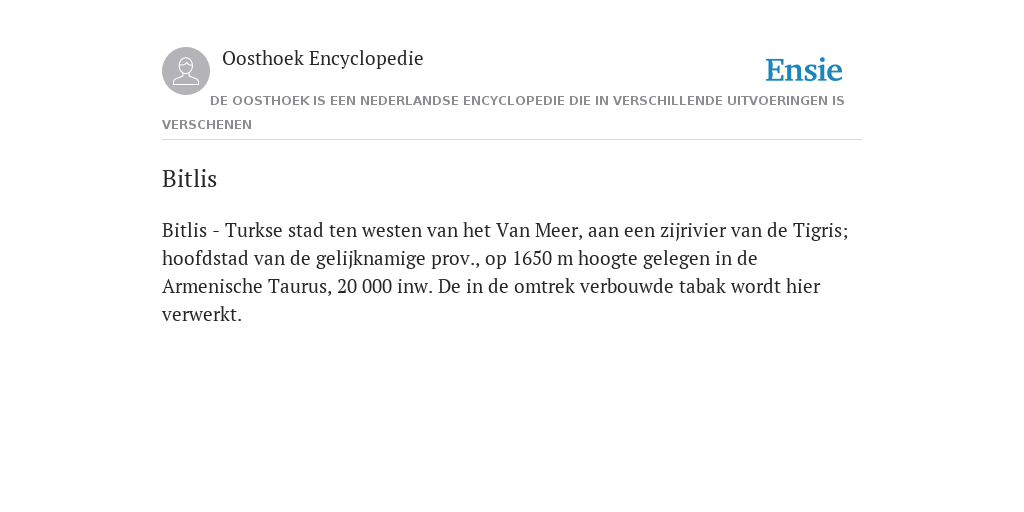 Oosthoek Encyclopedie

Ensie

DE OOSTHOEK IS EEN NEDERLANDSE ENCYCLOPEDIE DIE IN VERSCHILLENDE UITVOERINGEN IS VERSCHENEN

Bitlis

Bitlis - Turkse stad ten westen van het Van Meer, aan een zijrivier van de Tigris; hoofdstad van de gelijknamige prov., op 1650 m hoogte gelegen in de Armenische Taurus, 20 000 inw. De in de omtrek verbouwde tabak wordt hier verwerkt.